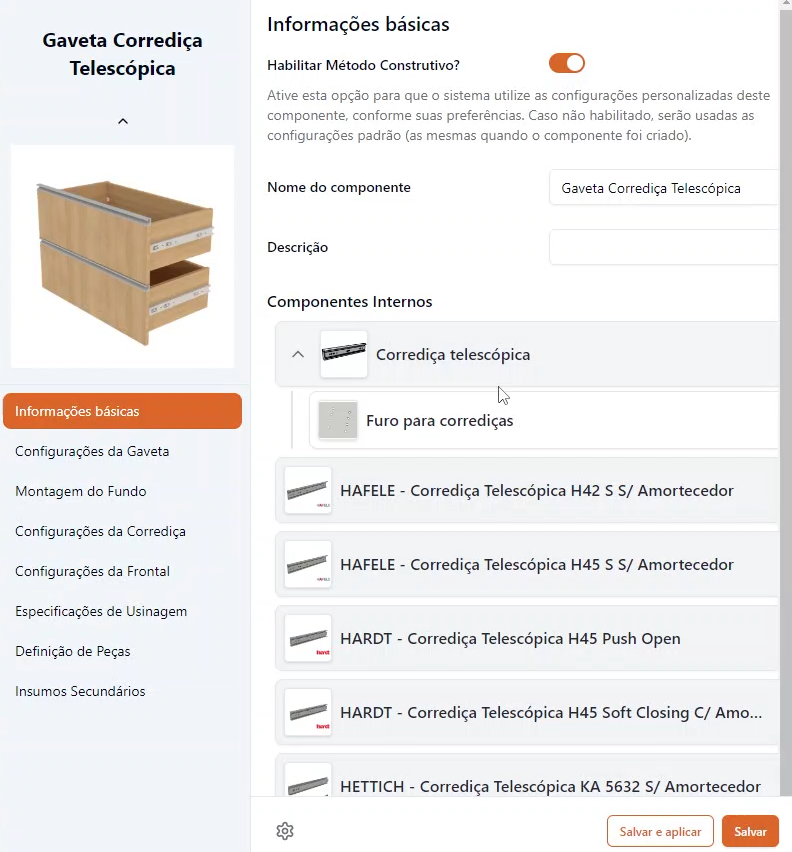 Gaveta Corrediça Telescópica

Informações básicas

Configurações da Gaveta

Montagem do Fundo

Configurações da Corrediça

Configurações da Frontal

Especificações de Usinagem

Definição de Peças

Insumos Secundários

Informações básicas

Habilitar Método Construtivo?

Ative esta opção para que o sistema utilize as configurações personalizadas deste componente, conforme suas preferências. Caso não habilitado, serão usadas as configurações padrão (as mesmas quando o componente foi criado).

Nome do componente

Gaveta Corrediça Telescópica

Descrição

Componentes Internos

Corrediça telescópica

Furo para corrediças

HAFELE - Corrediça Telescópica H42 S S/ Amortecedor

HAFELE - Corrediça Telescópica H45 S S/ Amortecedor

HARDT - Corrediça Telescópica H45 Push Open

HARDT - Corrediça Telescópica H45 Soft Closing C/ Amo...

HETTICH - Corrediça Telescópica KA 5632 S/ Amortecedor

Salvar e aplicar

Salvar